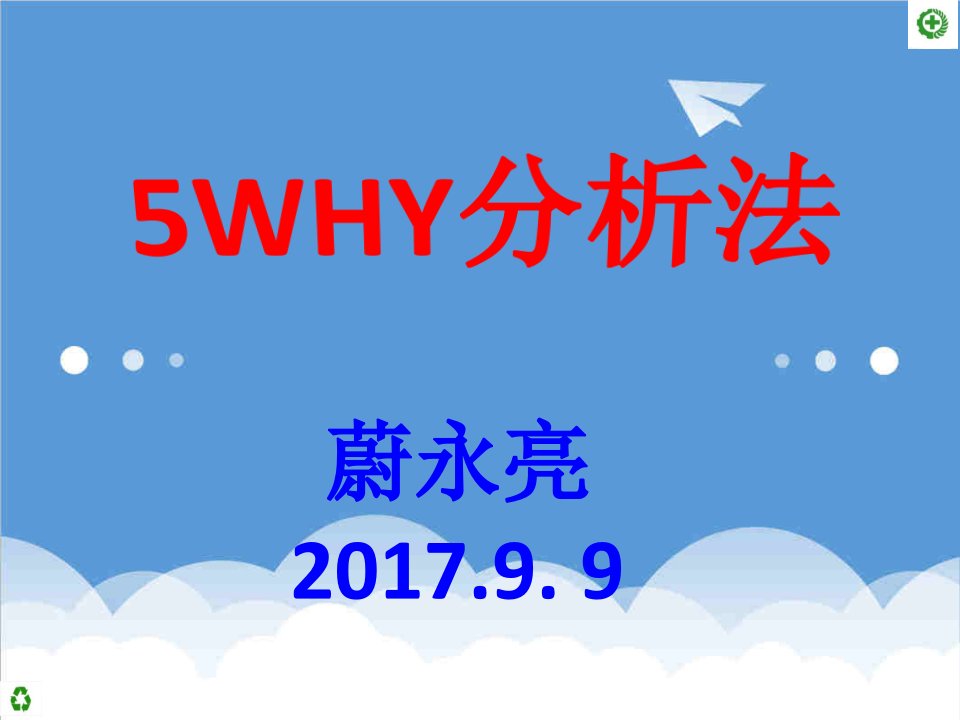 5WHY分析法

蔚永亮

2017.9. 9